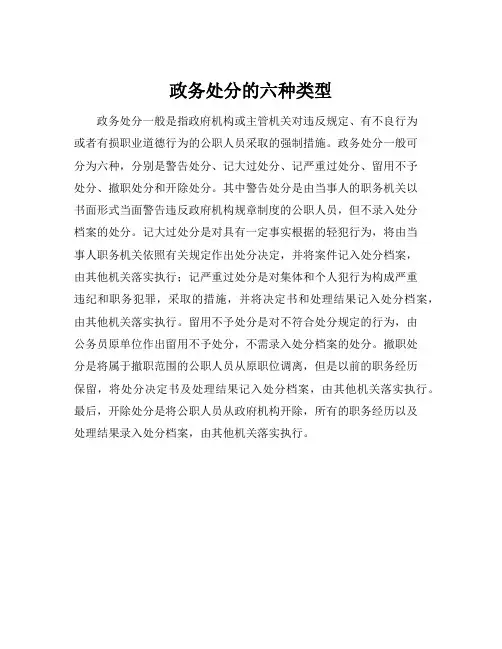 政务处分的六种类型

政务处分一般是指政府机构或主管机关对违反规定、有不良行为或者有损职业道德行为的公职人员采取的强制措施。政务处分一般可分为六种，分别是警告处分、记大过处分、记严重过处分、留用不予处分、撤职处分和开除处分。其中警告处分是由当事人的职务机关以书面形式当面警告违反政府机构规章制度的公职人员，但不录入处分档案的处分。记大过处分是对具有一定事实根据的轻犯行为，将由当事人职务机关依照有关规定作出处分决定，并将案件记入处分档案，由其他机关落实执行；记严重过处分是对集体和个人犯行为构成严重违纪和职务犯罪，采取的措施，并将决定书和处理结果记入处分档案，由其他机关落实执行。留用不予处分是对不符合处分规定的行为，由公务员原单位作出留用不予处分，不需录入处分档案的处分。撤职处分是将属于撤职范围的公职人员从原职位调离，但是以前的职务经历保留，将处分决定书及处理结果记入处分档案，由其他机关落实执行。最后，开除处分是将公职人员从政府机构开除，所有的职务经历以及处理结果录入处分档案，由其他机关落实执行。